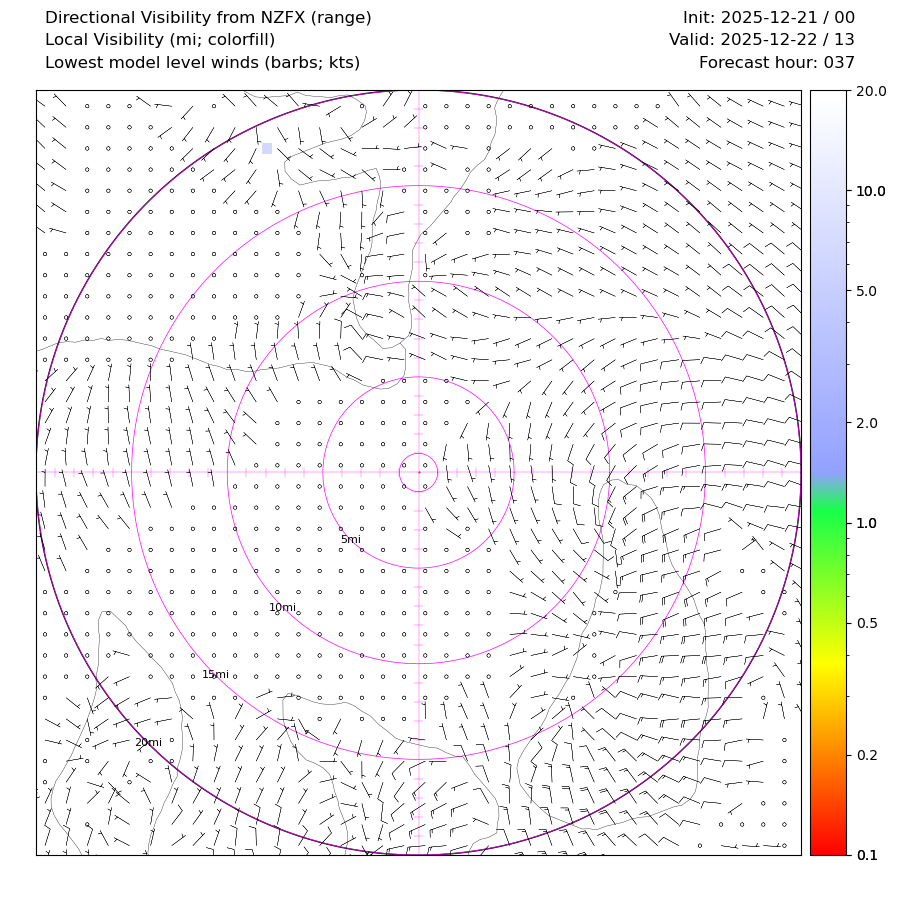 Directional Visibility from NZFX (range)
Local Visibility (mi; colorfill)
Lowest model level winds (barbs; kts)

Init: 2025-12-21 / 00
Valid: 2025-12-22 / 13
Forecast hour: 037

5mi
10mi
15mi
20mi

20.0
10.0
5.0
2.0
1.0
0.5
0.2
0.1